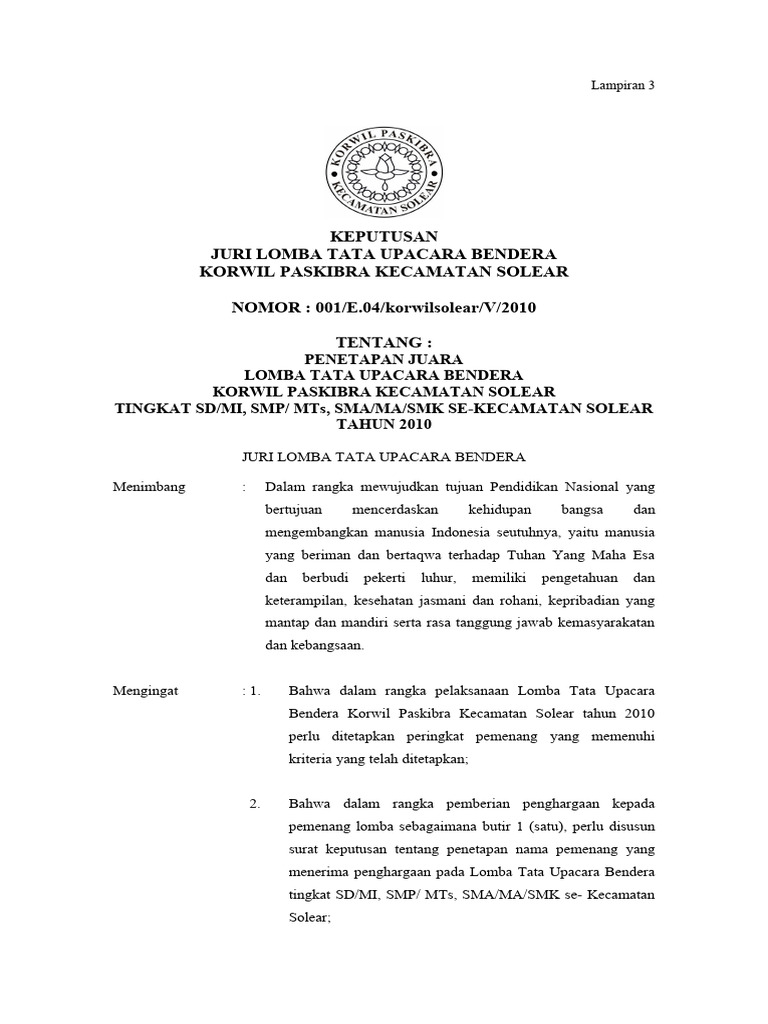 Lampiran 3

KORWIL PASKIBRA
KECAMATAN SOLEAR

KEPUTUSAN
JURI LOMBA TATA UPACARA BENDERA
KORWIL PASKIBRA KECAMATAN SOLEAR

NOMOR : 001/E.04/korwilsolear/V/2010

TENTANG :
PENETAPAN JUARA
LOMBA TATA UPACARA BENDERA
KORWIL PASKIBRA KECAMATAN SOLEAR
TINGKAT SD/MI, SMP/ MTs, SMA/MA/SMK SE-KECAMATAN SOLEAR
TAHUN 2010

JURI LOMBA TATA UPACARA BENDERA

Menimbang : Dalam rangka mewujudkan tujuan Pendidikan Nasional yang bertujuan mencerdaskan kehidupan bangsa dan mengembangkan manusia Indonesia seutuhnya, yaitu manusia yang beriman dan bertaqwa terhadap Tuhan Yang Maha Esa dan berbudi pekerti luhur, memiliki pengetahuan dan keterampilan, kesehatan jasmani dan rohani, kepribadian yang mantap dan mandiri serta rasa tanggung jawab kemasyarakatan dan kebangsaan.

Mengingat : 1. Bahwa dalam rangka pelaksanaan Lomba Tata Upacara Bendera Korwil Paskibra Kecamatan Solear tahun 2010 perlu ditetapkan peringkat pemenang yang memenuhi kriteria yang telah ditetapkan;

2. Bahwa dalam rangka pemberian penghargaan kepada pemenang lomba sebagaimana butir 1 (satu), perlu disusun surat keputusan tentang penetapan nama pemenang yang menerima penghargaan pada Lomba Tata Upacara Bendera tingkat SD/MI, SMP/ MTs, SMA/MA/SMK se- Kecamatan Solear;